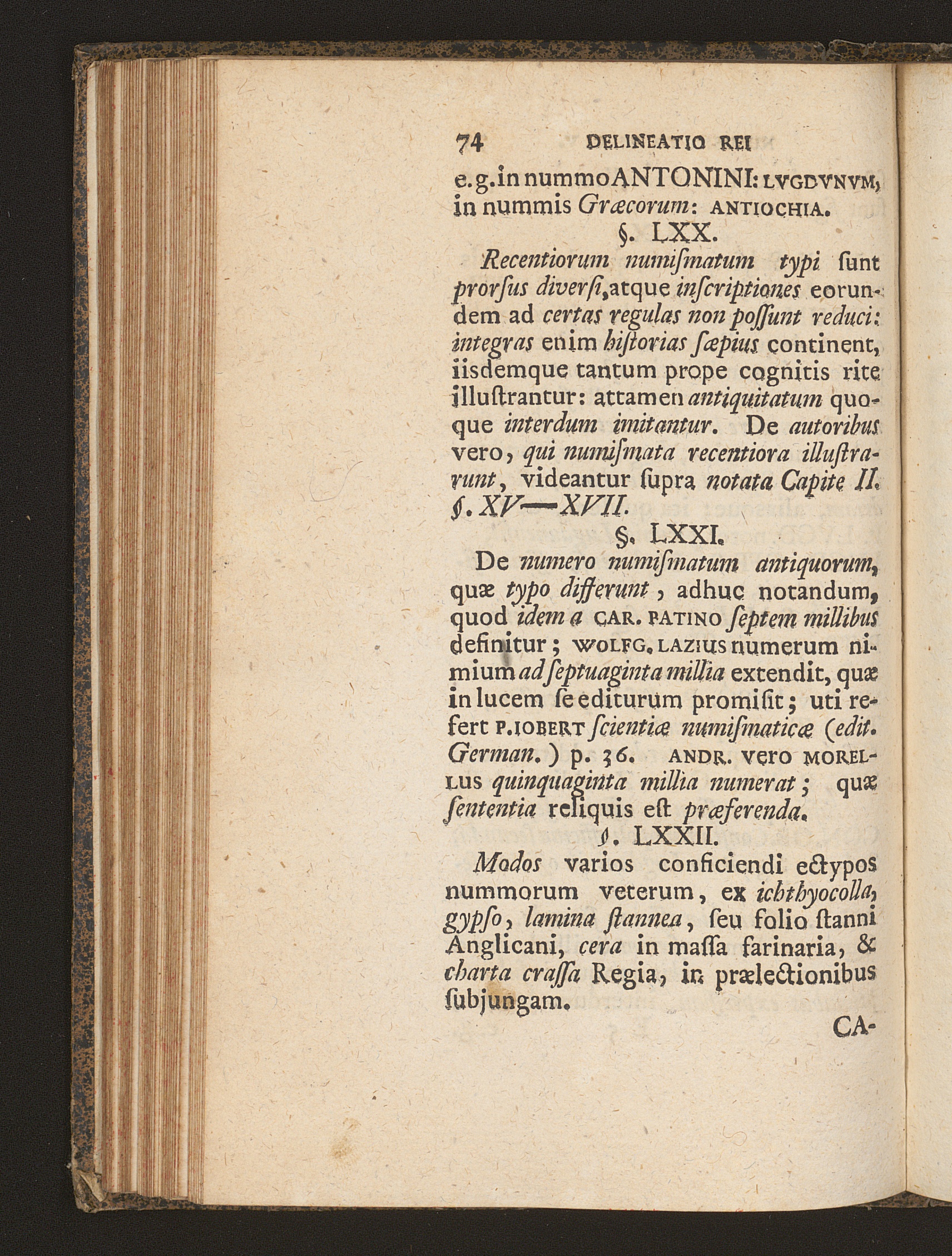 74 DELINEATIO REI

e.g. in nummo ANTONINI: LVGDVNVM, in nummis Græcorum: ANTIOCHIA.

§. LXX.

Recentiorum numiſmatum typi ſunt prorſus diverſi, atque inſcriptiones eorundem ad certas regulas non poſſunt reduci: integras enim hiſtorias ſæpius continent, iisdemque tantum prope cognitis rite illuſtrantur: attamen antiquitatum quoque interdum imitantur. De autoribus vero, qui numiſmata recentiora illuſtrarunt, videantur ſupra notata Capite II. §. XV—XVII.

§. LXXI.

De numero numiſmatum antiquorum, quæ typo differunt, adhuc notandum, quod idem a CAR. PATINO ſeptem millibus definitur; WOLFG. LAZIUS numerum nimium ad ſeptuaginta millia extendit, quæ in lucem ſe editurum promiſit; uti refert P. IOBERT ſcientiæ numiſmaticæ (edit. German.) p. 36. ANDR. vero MORELLUS quinquaginta millia numerat; quæ ſententia reliquis eſt præferenda.

§. LXXII.

Modos varios conficiendi ectypos nummorum veterum, ex ichthyocolla, gypſo, lamina ſtannea, ſeu folio ſtanni Anglicani, cera in maſſa farinaria, & charta craſſa Regia, in prælectionibus ſubjungam.

CA-